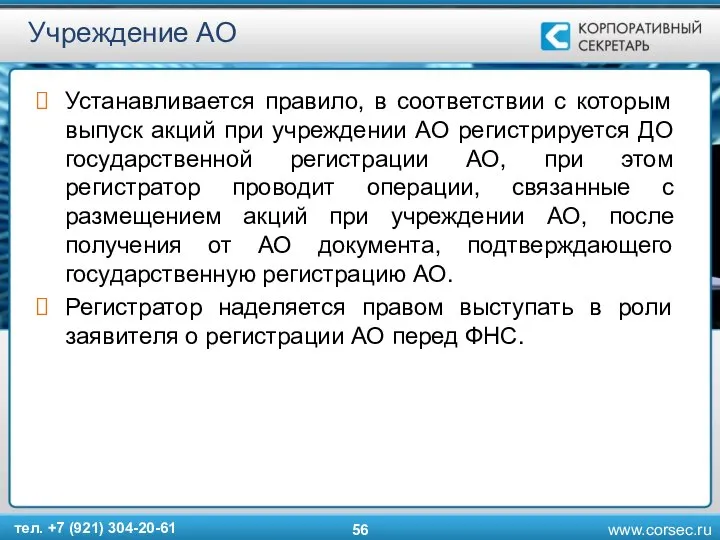 Учреждение АО

КОРПОРАТИВНЫЙ СЕКРЕТАРЬ

Устанавливается правило, в соответствии с которым выпуск акций при учреждении АО регистрируется ДО государственной регистрации АО, при этом регистратор проводит операции, связанные с размещением акций при учреждении АО, после получения от АО документа, подтверждающего государственную регистрацию АО.

Регистратор наделяется правом выступать в роли заявителя о регистрации АО перед ФНС.

тел. +7 (921) 304-20-61

56

www.corsec.ru